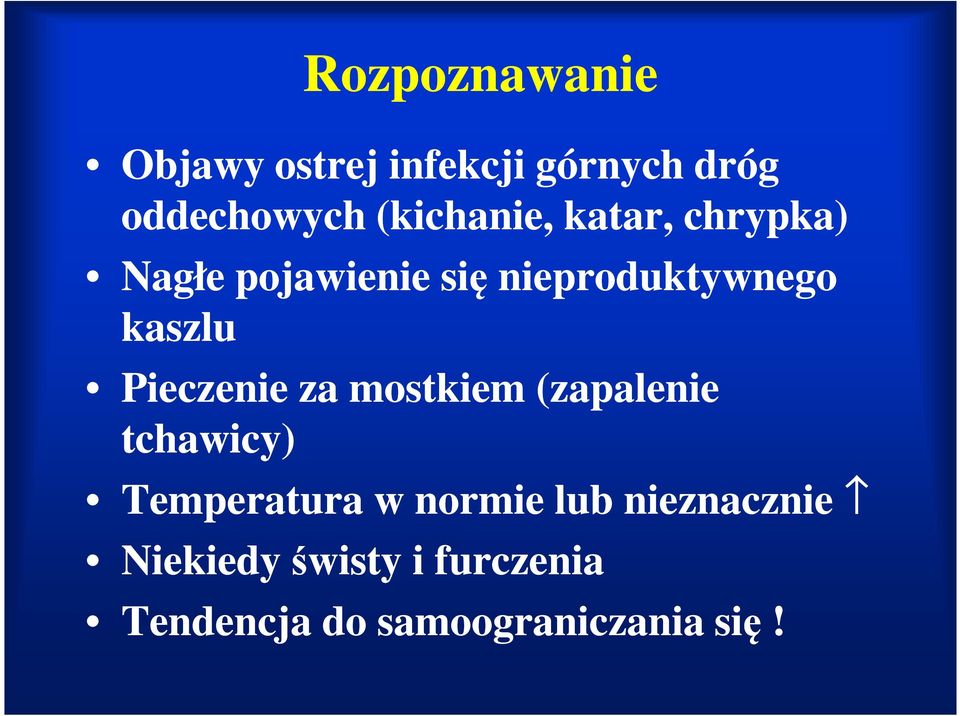 Rozpoznawanie

• Objawy ostrej infekcji górnych dróg oddechowych (kichanie, katar, chrypka)
• Nagłe pojawienie się nieproduktywnego kaszlu
• Pieczenie za mostkiem (zapalenie tchawicy)
• Temperatura w normie lub nieznacznie $\uparrow$
• Niekiedy świsty i furczenia
• Tendencja do samoograniczania się !